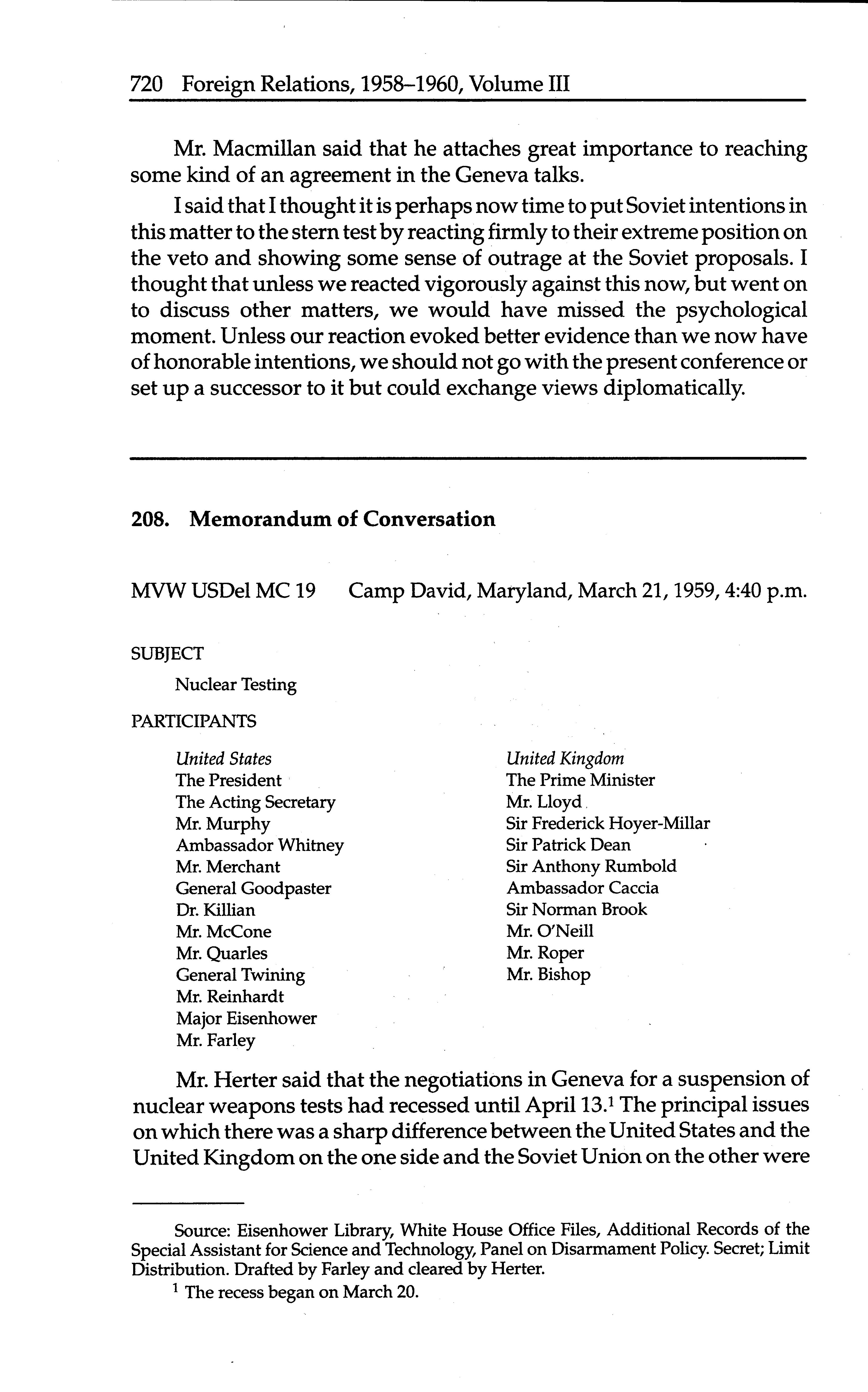 720 Foreign Relations, 1958–1960, Volume III

Mr. Macmillan said that he attaches great importance to reaching some kind of an agreement in the Geneva talks.

I said that I thought it is perhaps now time to put Soviet intentions in this matter to the stern test by reacting firmly to their extreme position on the veto and showing some sense of outrage at the Soviet proposals. I thought that unless we reacted vigorously against this now, but went on to discuss other matters, we would have missed the psychological moment. Unless our reaction evoked better evidence than we now have of honorable intentions, we should not go with the present conference or set up a successor to it but could exchange views diplomatically.

208. Memorandum of Conversation

MVW USDel MC 19 Camp David, Maryland, March 21, 1959, 4:40 p.m.

SUBJECT

Nuclear Testing

PARTICIPANTS

United States
The President
The Acting Secretary
Mr. Murphy
Ambassador Whitney
Mr. Merchant
General Goodpaster
Dr. Killian
Mr. McCone
Mr. Quarles
General Twining
Mr. Reinhardt
Major Eisenhower
Mr. Farley

United Kingdom
The Prime Minister
Mr. Lloyd
Sir Frederick Hoyer-Millar
Sir Patrick Dean
Sir Anthony Rumbold
Ambassador Caccia
Sir Norman Brook
Mr. O'Neill
Mr. Roper
Mr. Bishop

Mr. Herter said that the negotiations in Geneva for a suspension of nuclear weapons tests had recessed until April 13.$^1$ The principal issues on which there was a sharp difference between the United States and the United Kingdom on the one side and the Soviet Union on the other were

Source: Eisenhower Library, White House Office Files, Additional Records of the Special Assistant for Science and Technology, Panel on Disarmament Policy. Secret; Limit Distribution. Drafted by Farley and cleared by Herter.

$^1$ The recess began on March 20.